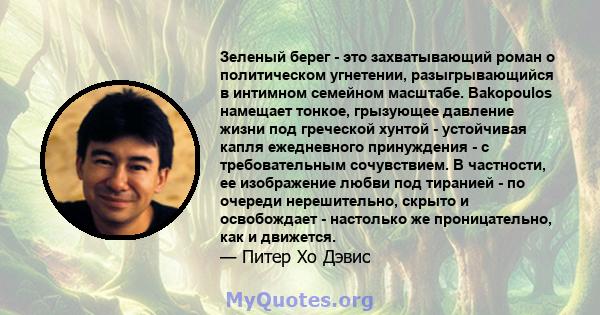 Зеленый берег - это захватывающий роман о политическом угнетении, разыгрывающийся в интимном семейном масштабе. Bakopoulos намещает тонкое, грызующее давление жизни под греческой хунтой - устойчивая капля ежедневного принуждения - с требовательным сочувствием. В частности, ее изображение любви под тиранией - по очереди нерешительно, скрыто и освобождает - настолько же проницательно, как и движется.
— Питер Хо Дэвис

MyQuotes.org